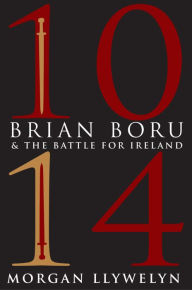 10
BRIAN BORU
& THE BATTLE FOR IRELAND
14
MORGAN LLYWELYN